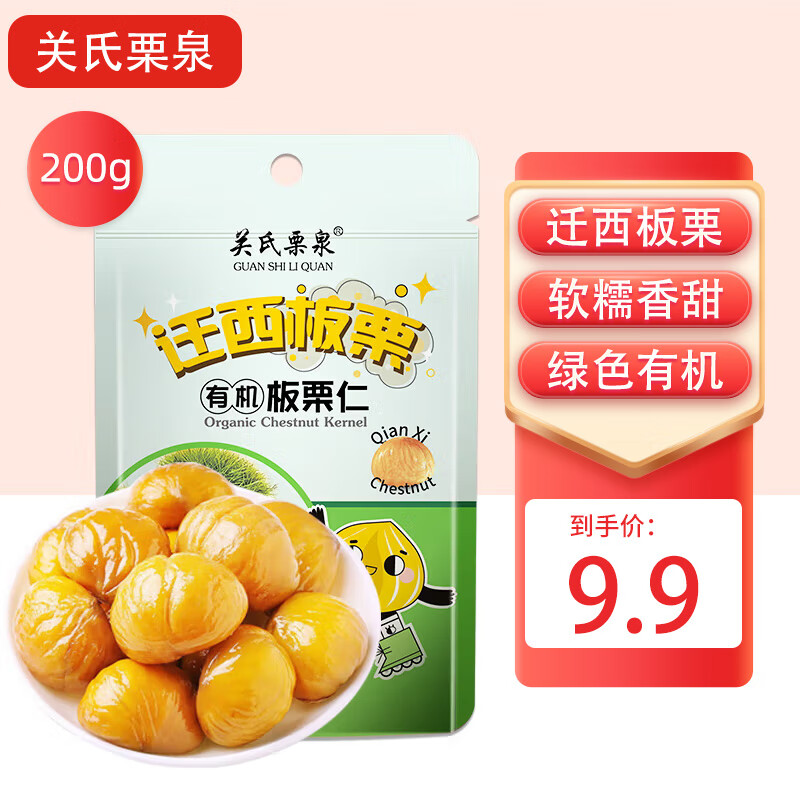 关氏栗泉

200g

关氏栗泉®
GUAN SHI LI QUAN

迁西板栗

有机 板栗仁
Organic Chestnut Kernel

Qian Xi
Chestnut

迁西板栗
软糯香甜
绿色有机

到手价:
9.9